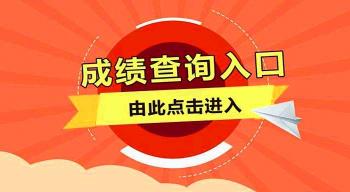 成绩查询入口

由此点击进入